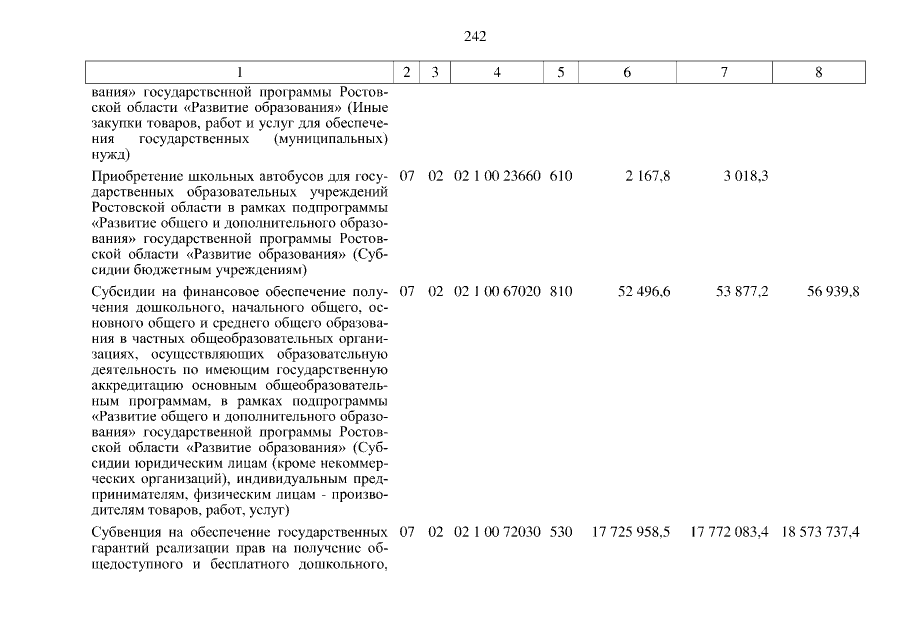 242

| 1 | 2 | 3 | 4 | 5 | 6 | 7 | 8 |
|---|---|---|---|---|---|---|---|
| вания» государственной программы Ростовской области «Развитие образования» (Иные закупки товаров, работ и услуг для обеспечения государственных (муниципальных) нужд) | | | | | | | |
| Приобретение школьных автобусов для государственных образовательных учреждений Ростовской области в рамках подпрограммы «Развитие общего и дополнительного образования» государственной программы Ростовской области «Развитие образования» (Субсидии бюджетным учреждениям) | 07 | 02 | 02 1 00 23660 | 610 | 2 167,8 | 3 018,3 | |
| Субсидии на финансовое обеспечение получения дошкольного, начального общего, основного общего и среднего общего образования в частных общеобразовательных организациях, осуществляющих образовательную деятельность по имеющим государственную аккредитацию основным общеобразовательным программам, в рамках подпрограммы «Развитие общего и дополнительного образования» государственной программы Ростовской области «Развитие образования» (Субсидии юридическим лицам (кроме некоммерческих организаций), индивидуальным предпринимателям, физическим лицам - производителям товаров, работ, услуг) | 07 | 02 | 02 1 00 67020 | 810 | 52 496,6 | 53 877,2 | 56 939,8 |
| Субвенция на обеспечение государственных гарантий реализации прав на получение общедоступного и бесплатного дошкольного, | 07 | 02 | 02 1 00 72030 | 530 | 17 725 958,5 | 17 772 083,4 | 18 573 737,4 |